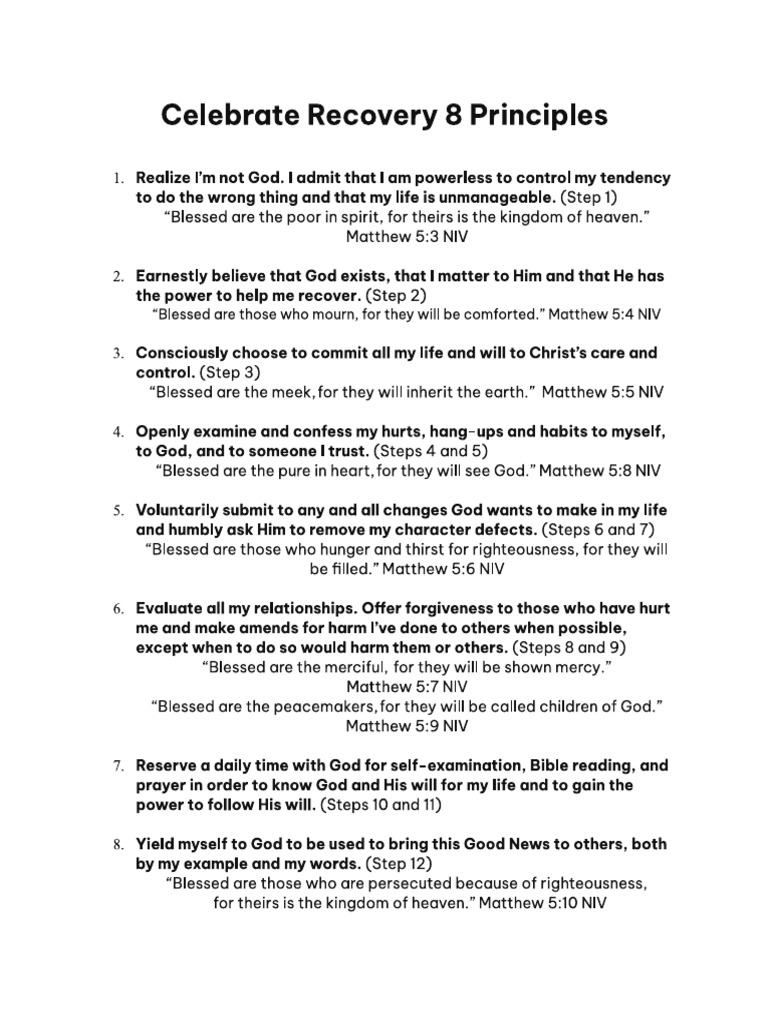 Celebrate Recovery 8 Principles

1. Realize I'm not God. I admit that I am powerless to control my tendency to do the wrong thing and that my life is unmanageable. (Step 1)
"Blessed are the poor in spirit, for theirs is the kingdom of heaven." Matthew 5:3 NIV

2. Earnestly believe that God exists, that I matter to Him and that He has the power to help me recover. (Step 2)
"Blessed are those who mourn, for they will be comforted." Matthew 5:4 NIV

3. Consciously choose to commit all my life and will to Christ's care and control. (Step 3)
"Blessed are the meek, for they will inherit the earth." Matthew 5:5 NIV

4. Openly examine and confess my hurts, hang-ups and habits to myself, to God, and to someone I trust. (Steps 4 and 5)
"Blessed are the pure in heart, for they will see God." Matthew 5:8 NIV

5. Voluntarily submit to any and all changes God wants to make in my life and humbly ask Him to remove my character defects. (Steps 6 and 7)
"Blessed are those who hunger and thirst for righteousness, for they will be filled." Matthew 5:6 NIV

6. Evaluate all my relationships. Offer forgiveness to those who have hurt me and make amends for harm I've done to others when possible, except when to do so would harm them or others. (Steps 8 and 9)
"Blessed are the merciful, for they will be shown mercy." Matthew 5:7 NIV
"Blessed are the peacemakers, for they will be called children of God." Matthew 5:9 NIV

7. Reserve a daily time with God for self-examination, Bible reading, and prayer in order to know God and His will for my life and to gain the power to follow His will. (Steps 10 and 11)

8. Yield myself to God to be used to bring this Good News to others, both by my example and my words. (Step 12)
"Blessed are those who are persecuted because of righteousness, for theirs is the kingdom of heaven." Matthew 5:10 NIV